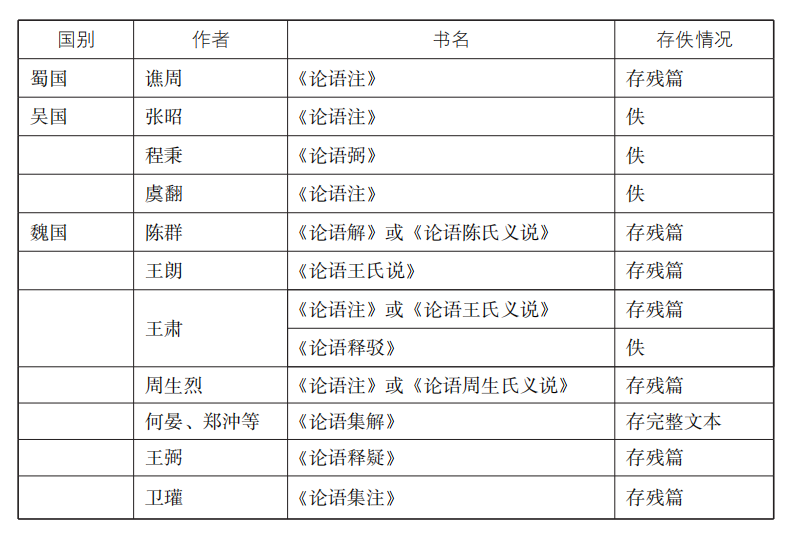 | 国别 | 作者 | 书名 | 存佚情况 |
|---|---|---|---|
| 蜀国 | 谯周 | 《论语注》 | 存残篇 |
| 吴国 | 张昭 | 《论语注》 | 佚 |
|  | 程秉 | 《论语弼》 | 佚 |
|  | 虞翻 | 《论语注》 | 佚 |
| 魏国 | 陈群 | 《论语解》或《论语陈氏义说》 | 存残篇 |
|  | 王朗 | 《论语王氏说》 | 存残篇 |
|  | 王肃 | 《论语注》或《论语王氏义说》 | 存残篇 |
|  |  | 《论语释驳》 | 佚 |
|  | 周生烈 | 《论语注》或《论语周生氏义说》 | 存残篇 |
|  | 何晏、郑冲等 | 《论语集解》 | 存完整文本 |
|  | 王弼 | 《论语释疑》 | 存残篇 |
|  | 卫瓘 | 《论语集注》 | 存残篇 |